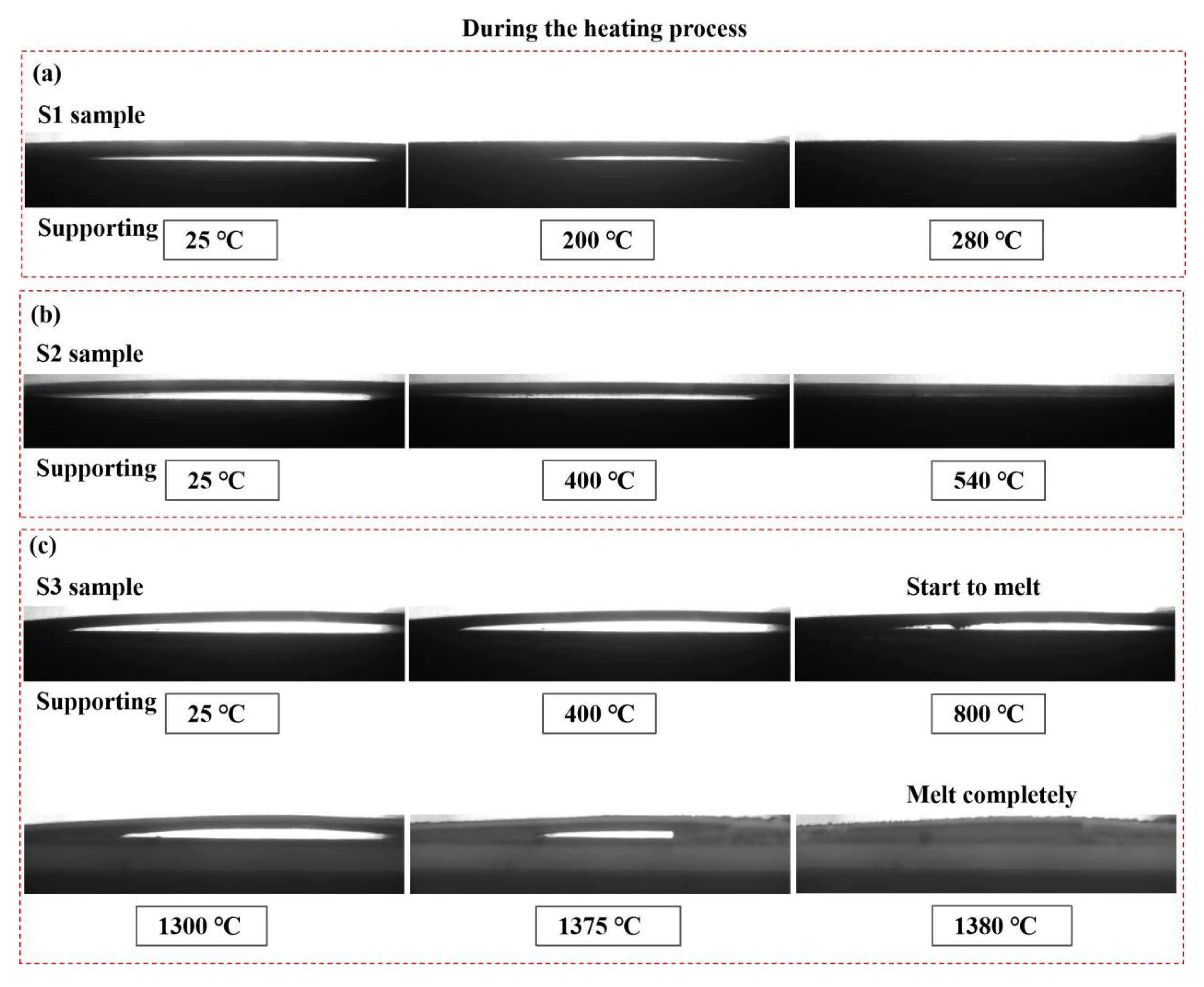 During the heating process

(a)

S1 sample

Supporting 25 °C

200 °C

280 °C

(b)

S2 sample

Supporting 25 °C

400 °C

540 °C

(c)

S3 sample

Start to melt

Supporting 25 °C

400 °C

800 °C

Melt completely

1300 °C

1375 °C

1380 °C